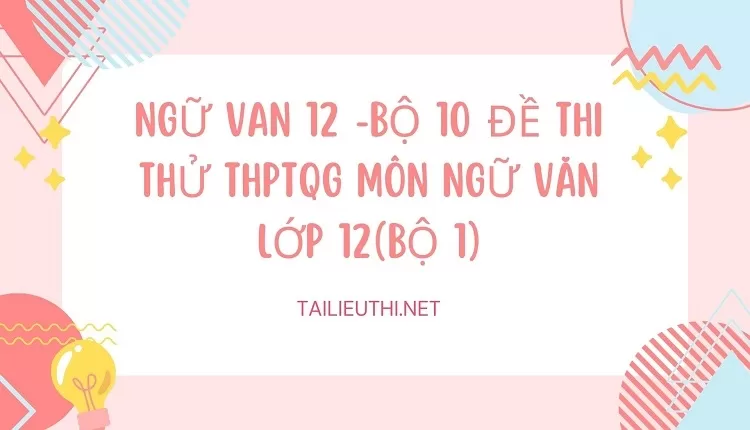 NGỮ VAN 12 -BỘ 10 ĐỀ THI THỬ THPTQG MÔN NGỮ VĂN LỚP 12(BỘ 1)

TAILIEUTHI.NET